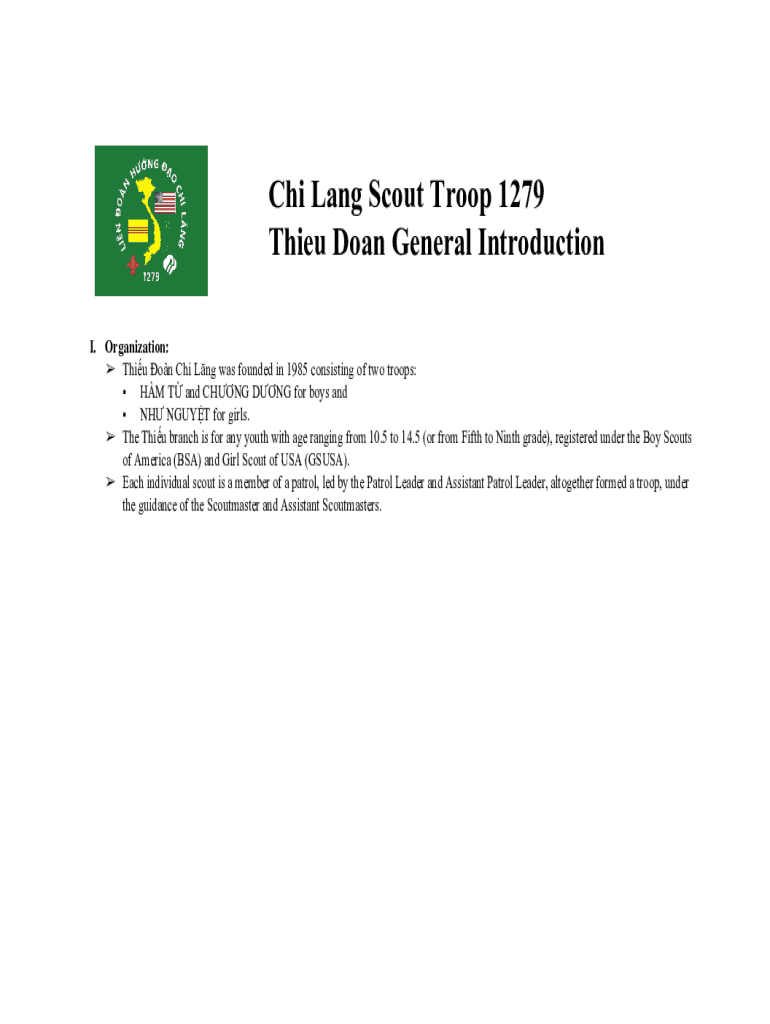 LIÊN ĐOÀN HƯỚNG ĐẠO CHI LĂNG
1279

Chi Lang Scout Troop 1279
Thieu Doan General Introduction

I. Organization:
➢ Thiếu Đoàn Chi Lăng was founded in 1985 consisting of two troops:
▪ HÀM TỬ and CHƯƠNG DƯƠNG for boys and
▪ NHƯ NGUYỆT for girls.
➢ The Thiếu branch is for any youth with age ranging from 10.5 to 14.5 (or from Fifth to Ninth grade), registered under the Boy Scouts of America (BSA) and Girl Scout of USA (GSUSA).
➢ Each individual scout is a member of a patrol, led by the Patrol Leader and Assistant Patrol Leader, altogether formed a troop, under the guidance of the Scoutmaster and Assistant Scoutmasters.